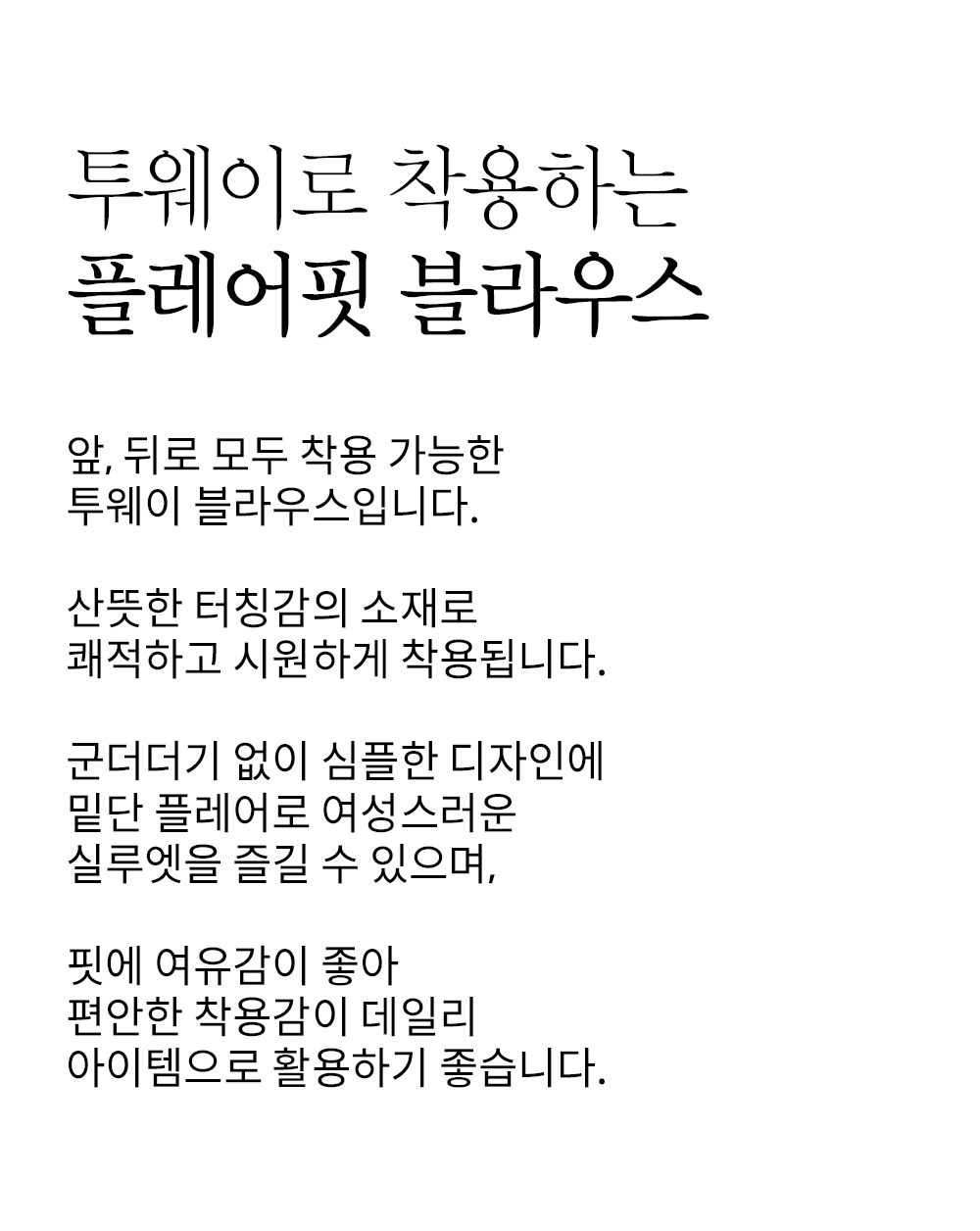 투웨이로 착용하는
플레어핏 블라우스

앞, 뒤로 모두 착용 가능한
투웨이 블라우스입니다.

산뜻한 터칭감의 소재로
쾌적하고 시원하게 착용됩니다.

군더더기 없이 심플한 디자인에
밑단 플레어로 여성스러운
실루엣을 즐길 수 있으며,

핏에 여유감이 좋아
편안한 착용감이 데일리
아이템으로 활용하기 좋습니다.